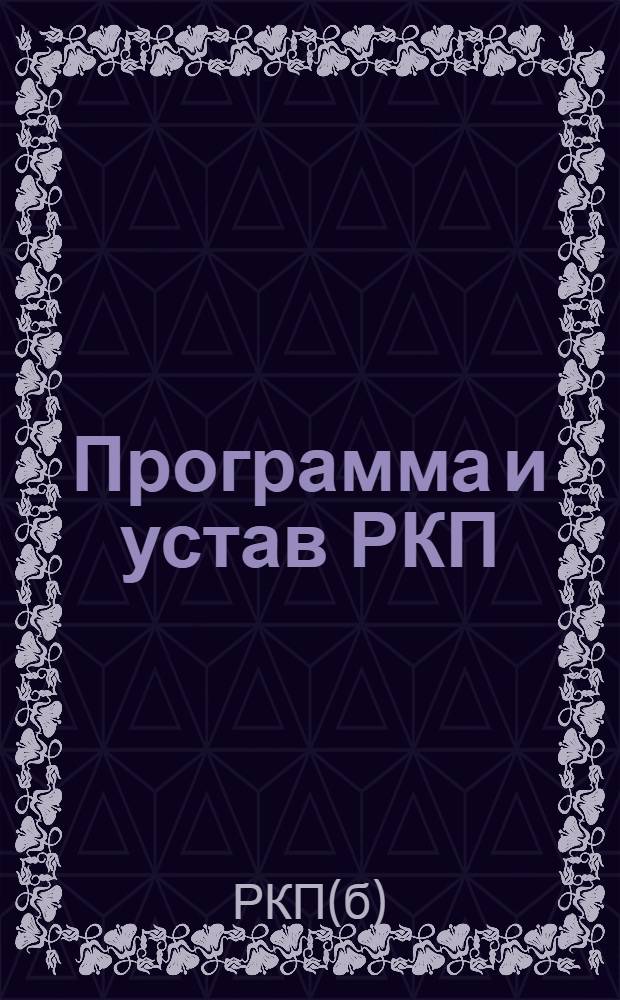 Программа и устав РКП

РКП(б)